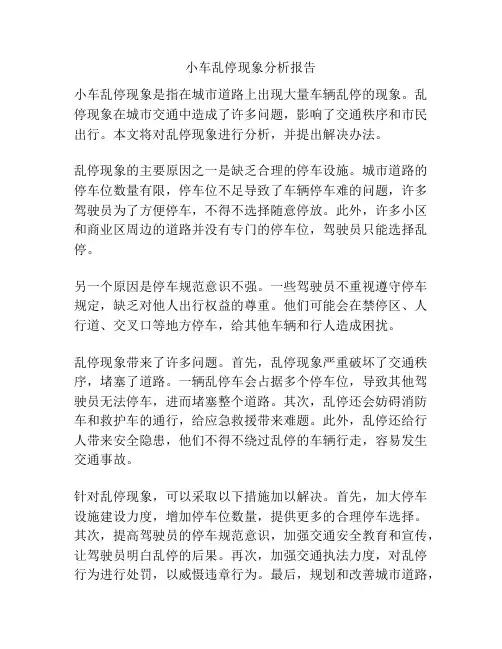 小车乱停现象分析报告

小车乱停现象是指在城市道路上出现大量车辆乱停的现象。乱停现象在城市交通中造成了许多问题，影响了交通秩序和市民出行。本文将对乱停现象进行分析，并提出解决办法。

乱停现象的主要原因之一是缺乏合理的停车设施。城市道路的停车位数量有限，停车位不足导致了车辆停车难的问题，许多驾驶员为了方便停车，不得不选择随意停放。此外，许多小区和商业区周边的道路并没有专门的停车位，驾驶员只能选择乱停。

另一个原因是停车规范意识不强。一些驾驶员不重视遵守停车规定，缺乏对他人出行权益的尊重。他们可能会在禁停区、人行道、交叉口等地方停车，给其他车辆和行人造成困扰。

乱停现象带来了许多问题。首先，乱停现象严重破坏了交通秩序，堵塞了道路。一辆乱停车会占据多个停车位，导致其他驾驶员无法停车，进而堵塞整个道路。其次，乱停还会妨碍消防车和救护车的通行，给应急救援带来难题。此外，乱停还给行人带来安全隐患，他们不得不绕过乱停的车辆行走，容易发生交通事故。

针对乱停现象，可以采取以下措施加以解决。首先，加大停车设施建设力度，增加停车位数量，提供更多的合理停车选择。其次，提高驾驶员的停车规范意识，加强交通安全教育和宣传，让驾驶员明白乱停的后果。再次，加强交通执法力度，对乱停行为进行处罚，以威慑违章行为。最后，规划和改善城市道路，